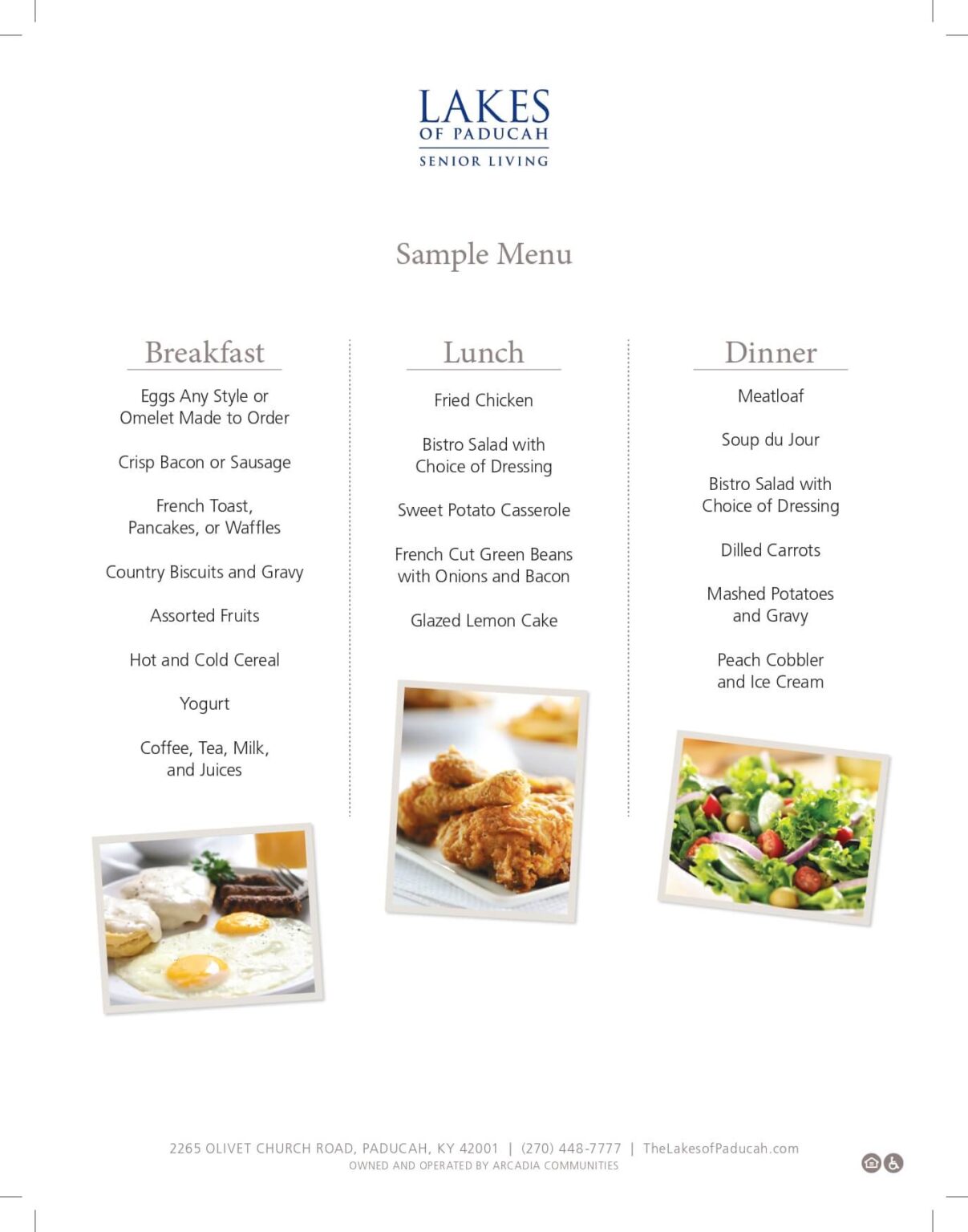 LAKES
OF PADUCAH
SENIOR LIVING

Sample Menu

Breakfast

Eggs Any Style or Omelet Made to Order

Crisp Bacon or Sausage

French Toast, Pancakes, or Waffles

Country Biscuits and Gravy

Assorted Fruits

Hot and Cold Cereal

Yogurt

Coffee, Tea, Milk, and Juices

Lunch

Fried Chicken

Bistro Salad with Choice of Dressing

Sweet Potato Casserole

French Cut Green Beans with Onions and Bacon

Glazed Lemon Cake

Dinner

Meatloaf

Soup du Jour

Bistro Salad with Choice of Dressing

Dilled Carrots

Mashed Potatoes and Gravy

Peach Cobbler and Ice Cream

2265 OLIVET CHURCH ROAD, PADUCAH, KY 42001 | (270) 448-7777 | TheLakesofPaducah.com
OWNED AND OPERATED BY ARCADIA COMMUNITIES